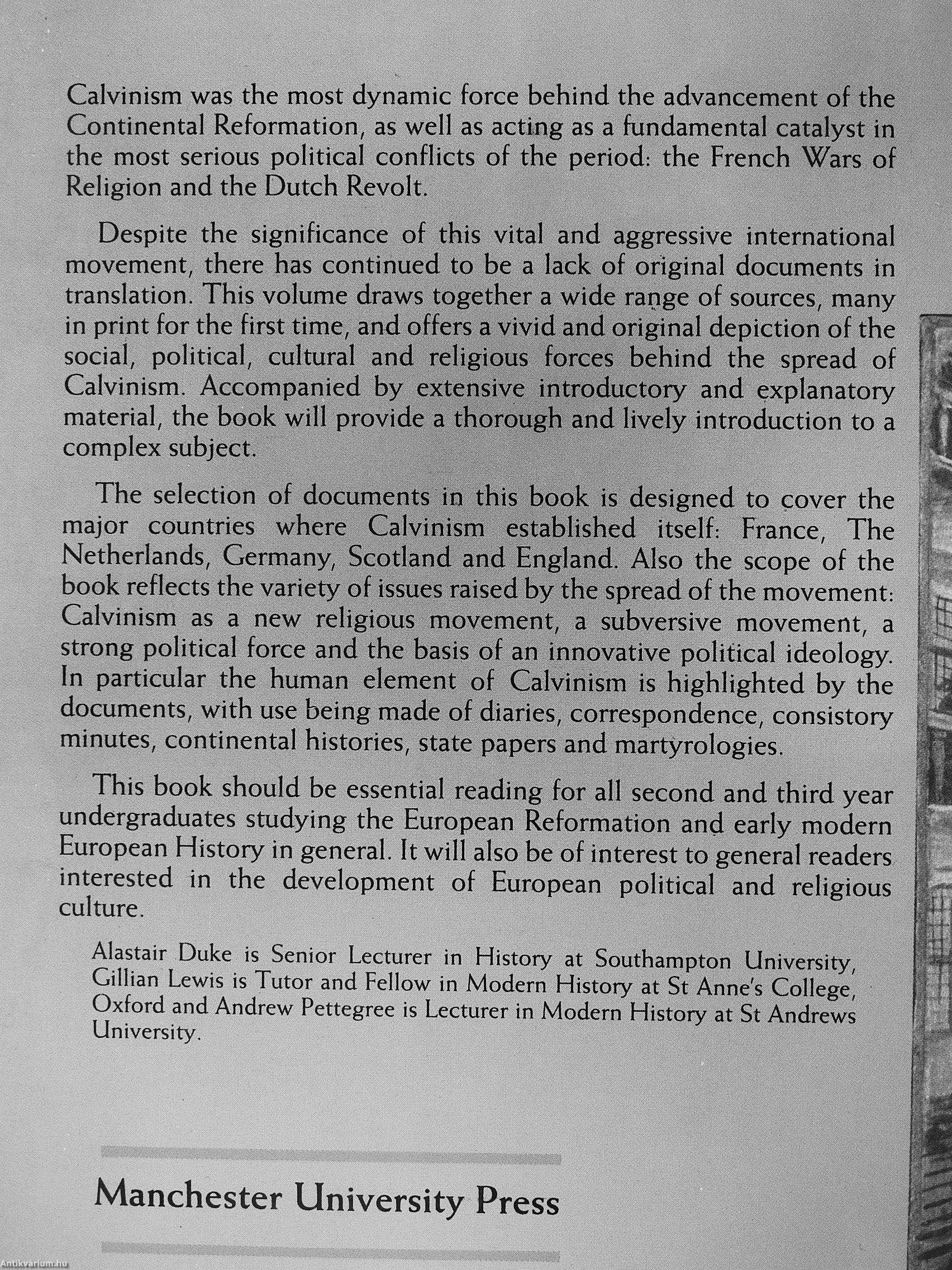 Calvinism was the most dynamic force behind the advancement of the Continental Reformation, as well as acting as a fundamental catalyst in the most serious political conflicts of the period: the French Wars of Religion and the Dutch Revolt.

Despite the significance of this vital and aggressive international movement, there has continued to be a lack of original documents in translation. This volume draws together a wide range of sources, many in print for the first time, and offers a vivid and original depiction of the social, political, cultural and religious forces behind the spread of Calvinism. Accompanied by extensive introductory and explanatory material, the book will provide a thorough and lively introduction to a complex subject.

The selection of documents in this book is designed to cover the major countries where Calvinism established itself: France, The Netherlands, Germany, Scotland and England. Also the scope of the book reflects the variety of issues raised by the spread of the movement: Calvinism as a new religious movement, a subversive movement, a strong political force and the basis of an innovative political ideology. In particular the human element of Calvinism is highlighted by the documents, with use being made of diaries, correspondence, consistory minutes, continental histories, state papers and martyrologies.

This book should be essential reading for all second and third year undergraduates studying the European Reformation and early modern European History in general. It will also be of interest to general readers interested in the development of European political and religious culture.

Alastair Duke is Senior Lecturer in History at Southampton University, Gillian Lewis is Tutor and Fellow in Modern History at St Anne's College, Oxford and Andrew Pettegree is Lecturer in Modern History at St Andrews University.

Manchester University Press

Antikvárium.hu